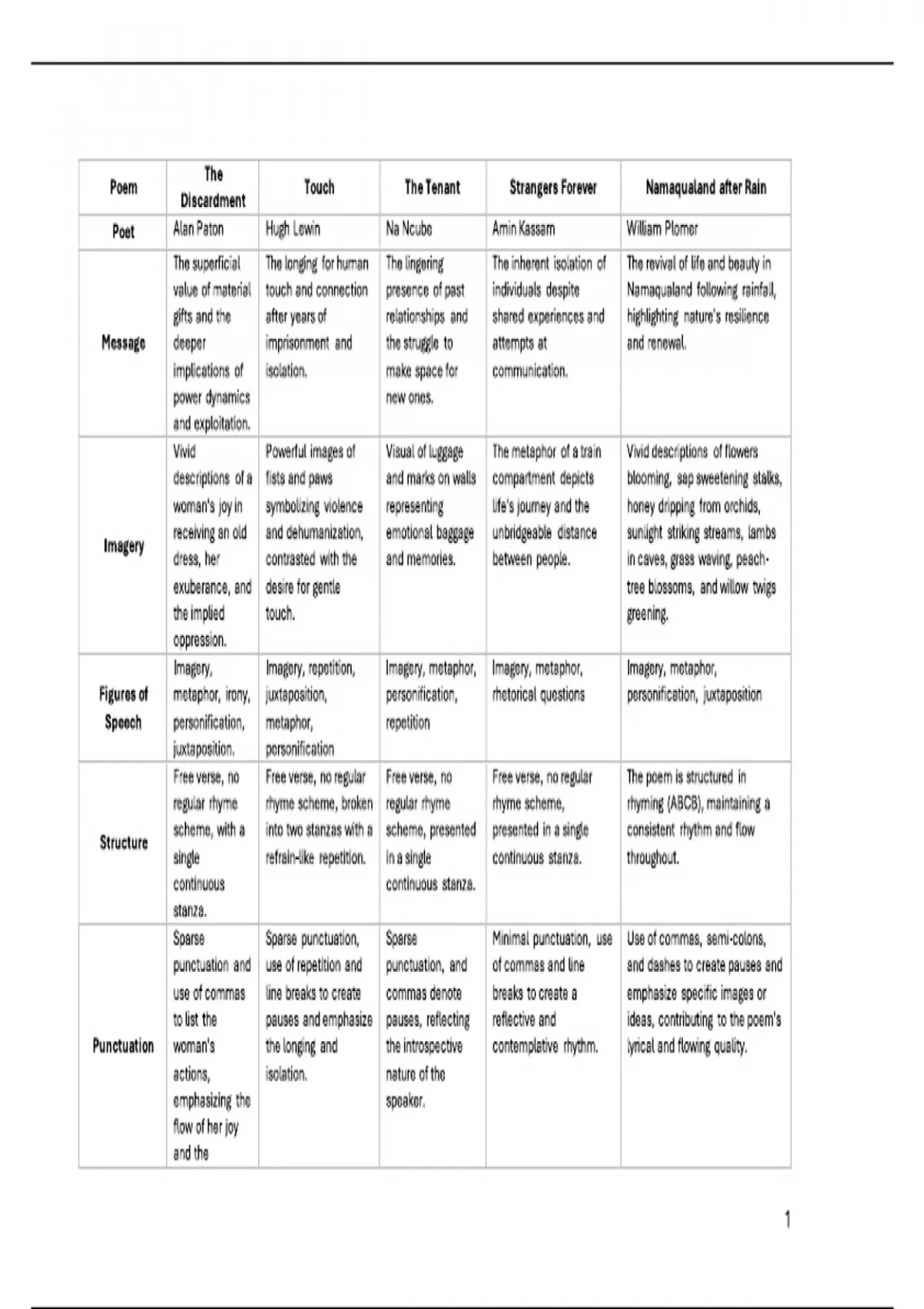 | Poem | The Discardment | Touch | The Tenant | Strangers Forever | Namaqualand after Rain |
|---|---|---|---|---|---|
| Poet | Alan Paton | Hugh Lewin | Na Ncube | Amin Kassam | William Plomer |
| Message | The superficial value of material gifts and the deeper implications of power dynamics and exploitation. | The longing for human touch and connection after years of imprisonment and isolation. | The lingering presence of past relationships and the struggle to make space for new ones. | The inherent isolation of individuals despite shared experiences and attempts at communication. | The revival of life and beauty in Namaqualand following rainfall, highlighting nature's resilience and renewal. |
| Imagery | Vivid descriptions of a woman's joy in receiving an old dress, her exuberance, and the implied oppression. | Powerful images of fists and paws symbolizing violence and dehumanization, contrasted with the desire for gentle touch. | Visual of luggage and marks on walls representing emotional baggage and memories. | The metaphor of a train compartment depicts life's journey and the unbridgeable distance between people. | Vivid descriptions of flowers blooming, sap sweetening stalks, honey dripping from orchids, sunlight striking streams, lambs in caves, grass waving, peach-tree blossoms, and willow twigs greening. |
| Figures of Speech | Imagery, metaphor, irony, personification, juxtaposition. | Imagery, repetition, juxtaposition, metaphor, personification | Imagery, metaphor, personification, repetition | Imagery, metaphor, rhetorical questions | Imagery, metaphor, personification, juxtaposition |
| Structure | Free verse, no regular rhyme scheme, with a single continuous stanza. | Free verse, no regular rhyme scheme, broken into two stanzas with a refrain-like repetition. | Free verse, no regular rhyme scheme, presented in a single continuous stanza. | Free verse, no regular rhyme scheme, presented in a single continuous stanza. | The poem is structured in rhyming (ABCB), maintaining a consistent rhythm and flow throughout. |
| Punctuation | Sparse punctuation and use of commas to list the woman's actions, emphasizing the flow of her joy and the | Sparse punctuation, use of repetition and line breaks to create pauses and emphasize the longing and isolation. | Sparse punctuation, and commas denote pauses, reflecting the introspective nature of the speaker. | Minimal punctuation, use of commas and line breaks to create a reflective and contemplative rhythm. | Use of commas, semi-colons, and dashes to create pauses and emphasize specific images or ideas, contributing to the poem's lyrical and flowing quality. |

1